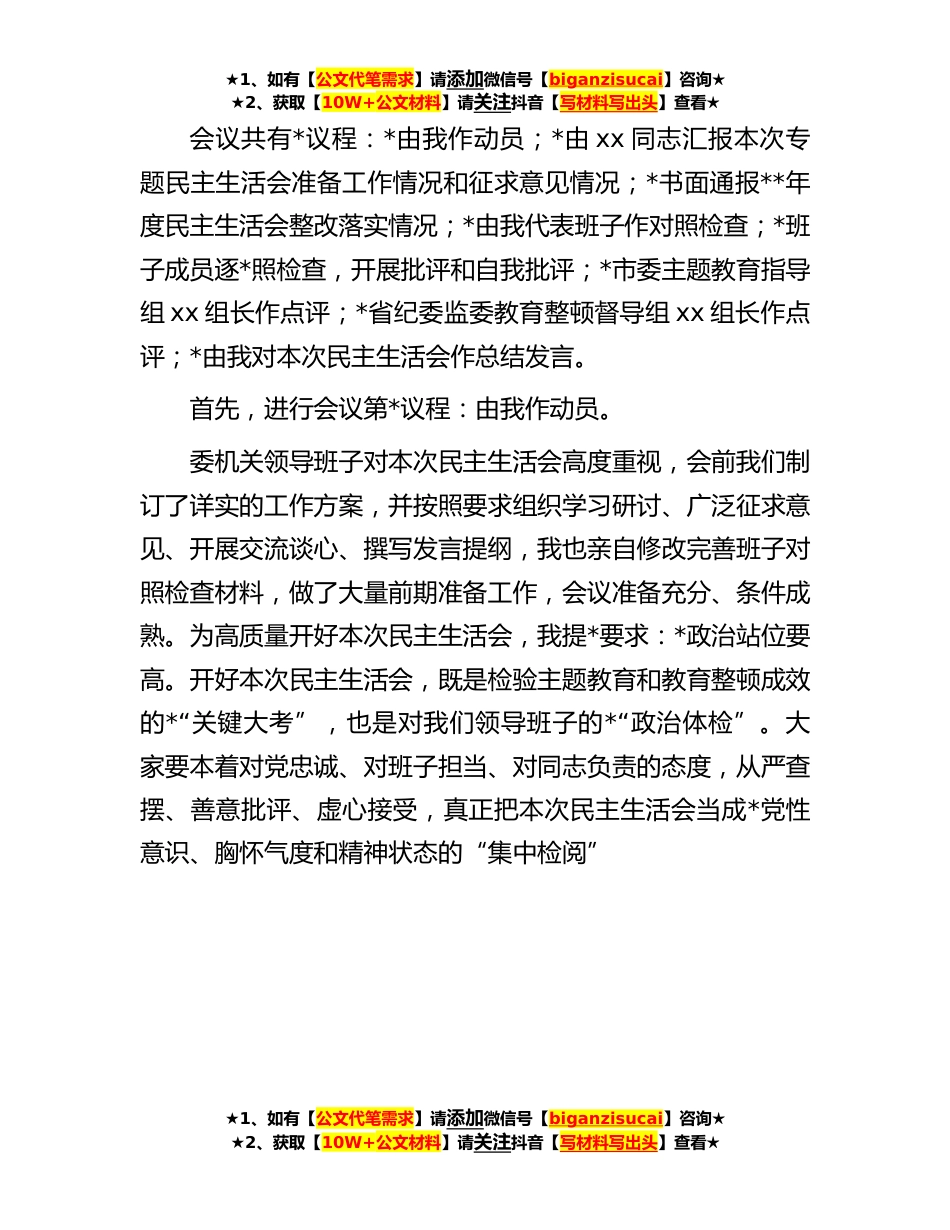 ★1、如有【公文代笔需求】请添加微信号【biganzisucai】咨询★
★2、获取【10W+公文材料】请关注抖音【写材料写出头】查看★

会议共有*议程：*由我作动员；*由 xx 同志汇报本次专题民主生活会准备工作情况和征求意见情况；*书面通报**年度民主生活会整改落实情况；*由我代表班子作对照检查；*班子成员逐*照检查，开展批评和自我批评；*市委主题教育指导组 xx 组长作点评；*省纪委监委教育整顿督导组 xx 组长作点评；*由我对本次民主生活会作总结发言。

首先，进行会议第*议程：由我作动员。

委机关领导班子对本次民主生活会高度重视，会前我们制订了详实的工作方案，并按照要求组织学习研讨、广泛征求意见、开展交流谈心、撰写发言提纲，我也亲自修改完善班子对照检查材料，做了大量前期准备工作，会议准备充分、条件成熟。为高质量开好本次民主生活会，我提*要求：*政治站位要高。开好本次民主生活会，既是检验主题教育和教育整顿成效的*“关键大考”，也是对我们领导班子的*“政治体检”。大家要本着对党忠诚、对班子担当、对同志负责的态度，从严查摆、善意批评、虚心接受，真正把本次民主生活会当成*党性意识、胸怀气度和精神状态的“集中检阅”

★1、如有【公文代笔需求】请添加微信号【biganzisucai】咨询★
★2、获取【10W+公文材料】请关注抖音【写材料写出头】查看★